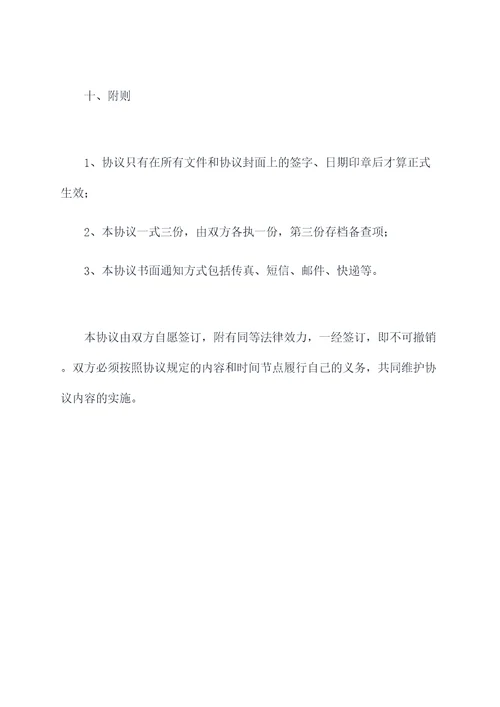 十、附则

1、协议只有在所有文件和协议封面上的签字、日期印章后才算正式生效；

2、本协议一式三份，由双方各执一份，第三份存档备查项；

3、本协议书面通知方式包括传真、短信、邮件、快递等。

本协议由双方自愿签订，附有同等法律效力，一经签订，即不可撤销。双方必须按照协议规定的内容和时间节点履行自己的义务，共同维护协议内容的实施。